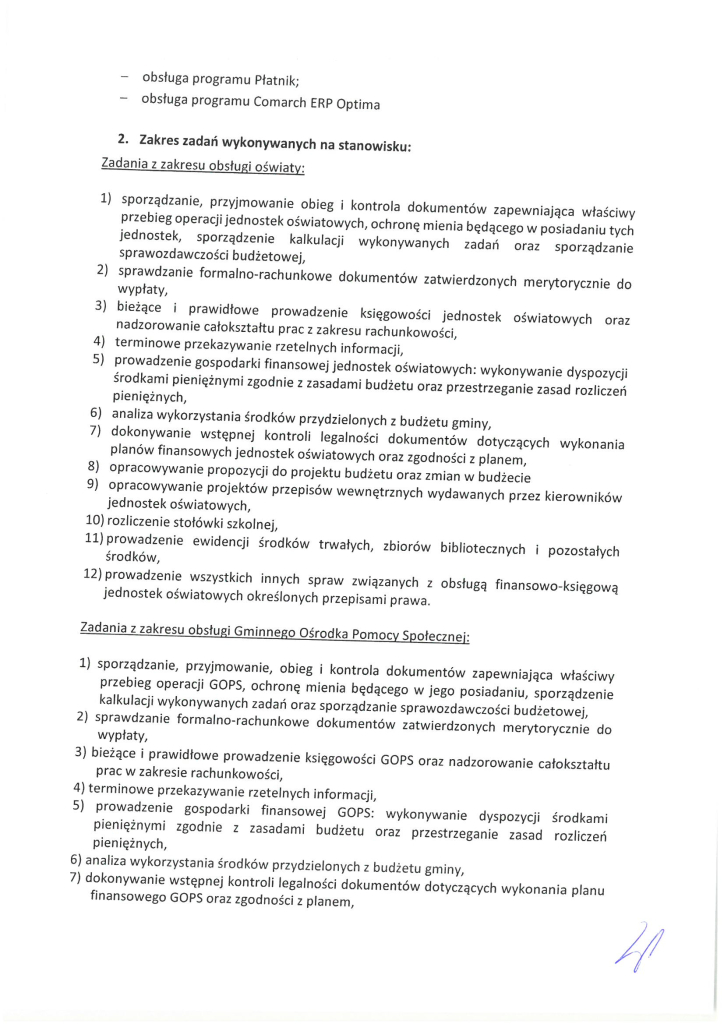 - obsługa programu Płatnik;
- obsługa programu Comarch ERP Optima

2. Zakres zadań wykonywanych na stanowisku:

Zadania z zakresu obsługi oświaty:

1) sporządzanie, przyjmowanie obieg i kontrola dokumentów zapewniająca właściwy przebieg operacji jednostek oświatowych, ochronę mienia będącego w posiadaniu tych jednostek, sporządzenie kalkulacji wykonywanych zadań oraz sporządzanie sprawozdawczości budżetowej,
2) sprawdzanie formalno-rachunkowe dokumentów zatwierdzonych merytorycznie do wypłaty,
3) bieżące i prawidłowe prowadzenie księgowości jednostek oświatowych oraz nadzorowanie całokształtu prac z zakresu rachunkowości,
4) terminowe przekazywanie rzetelnych informacji,
5) prowadzenie gospodarki finansowej jednostek oświatowych: wykonywanie dyspozycji środkami pieniężnymi zgodnie z zasadami budżetu oraz przestrzeganie zasad rozliczeń pieniężnych,
6) analiza wykorzystania środków przydzielonych z budżetu gminy,
7) dokonywanie wstępnej kontroli legalności dokumentów dotyczących wykonania planów finansowych jednostek oświatowych oraz zgodności z planem,
8) opracowywanie propozycji do projektu budżetu oraz zmian w budżecie
9) opracowywanie projektów przepisów wewnętrznych wydawanych przez kierowników jednostek oświatowych,
10) rozliczenie stołówki szkolnej,
11) prowadzenie ewidencji środków trwałych, zbiorów bibliotecznych i pozostałych środków,
12) prowadzenie wszystkich innych spraw związanych z obsługą finansowo-księgową jednostek oświatowych określonych przepisami prawa.

Zadania z zakresu obsługi Gminnego Ośrodka Pomocy Społecznej:

1) sporządzanie, przyjmowanie, obieg i kontrola dokumentów zapewniająca właściwy przebieg operacji GOPS, ochronę mienia będącego w jego posiadaniu, sporządzenie kalkulacji wykonywanych zadań oraz sporządzanie sprawozdawczości budżetowej,
2) sprawdzanie formalno-rachunkowe dokumentów zatwierdzonych merytorycznie do wypłaty,
3) bieżące i prawidłowe prowadzenie księgowości GOPS oraz nadzorowanie całokształtu prac w zakresie rachunkowości,
4) terminowe przekazywanie rzetelnych informacji,
5) prowadzenie gospodarki finansowej GOPS: wykonywanie dyspozycji środkami pieniężnymi zgodnie z zasadami budżetu oraz przestrzeganie zasad rozliczeń pieniężnych,
6) analiza wykorzystania środków przydzielonych z budżetu gminy,
7) dokonywanie wstępnej kontroli legalności dokumentów dotyczących wykonania planu finansowego GOPS oraz zgodności z planem,